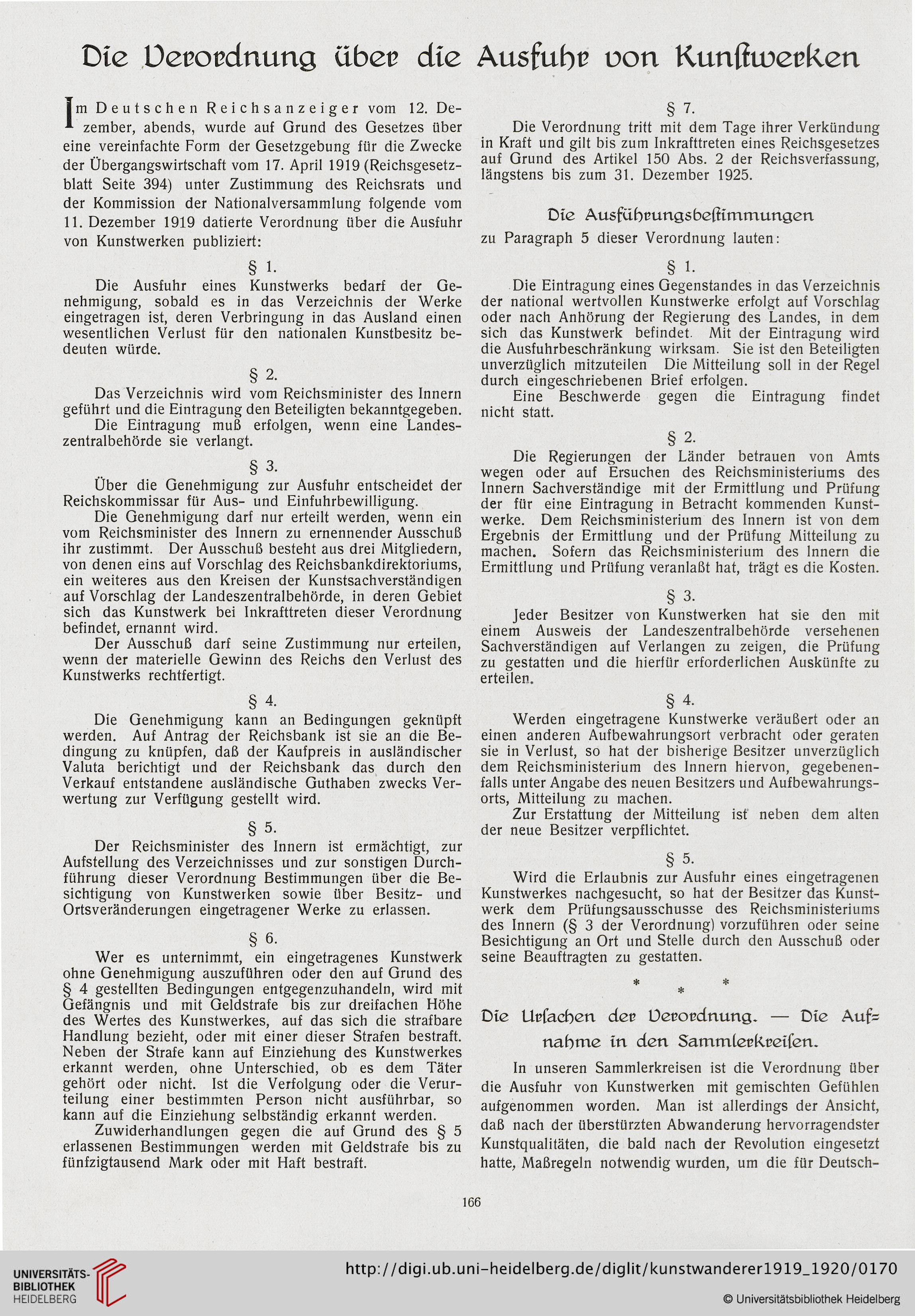 Die Verordnung über die Ausfuhr von Kunstwerken

Im Deutschen Reichsanzeiger vom 12. Dezember, abends, wurde auf Grund des Gesetzes über eine vereinfachte Form der Gesetzgebung für die Zwecke der Übergangswirtschaft vom 17. April 1919 (Reichsgesetzblatt Seite 394) unter Zustimmung des Reichsrats und der Kommission der Nationalversammlung folgende vom 11. Dezember 1919 datierte Verordnung über die Ausfuhr von Kunstwerken publiziert:

§ 1.

Die Ausfuhr eines Kunstwerks bedarf der Genehmigung, sobald es in das Verzeichnis der Werke eingetragen ist, deren Verbringung in das Ausland einen wesentlichen Verlust für den nationalen Kunstbesitz bedeuten würde.

§ 2.

Das Verzeichnis wird vom Reichsminister des Innern geführt und die Eintragung den Beteiligten bekanntgegeben.

Die Eintragung muß erfolgen, wenn eine Landeszentralbehörde sie verlangt.

§ 3.

Über die Genehmigung zur Ausfuhr entscheidet der Reichskommissar für Aus- und Einfuhrbewilligung.

Die Genehmigung darf nur erteilt werden, wenn ein vom Reichsminister des Innern zu ernennender Ausschuß ihr zustimmt. Der Ausschuß besteht aus drei Mitgliedern, von denen eins auf Vorschlag des Reichsbankdirektoriums, ein weiteres aus den Kreisen der Kunstsachverständigen auf Vorschlag der Landeszentralbehörde, in deren Gebiet sich das Kunstwerk bei Inkrafttreten dieser Verordnung befindet, ernannt wird.

Der Ausschuß darf seine Zustimmung nur erteilen, wenn der materielle Gewinn des Reichs den Verlust des Kunstwerks rechtfertigt.

§ 4.

Die Genehmigung kann an Bedingungen geknüpft werden. Auf Antrag der Reichsbank ist sie an die Bedingung zu knüpfen, daß der Kaufpreis in ausländischer Valuta berichtigt und der Reichsbank das durch den Verkauf entstandene ausländische Guthaben zwecks Verwertung zur Verfügung gestellt wird.

§ 5.

Der Reichsminister des Innern ist ermächtigt, zur Aufstellung des Verzeichnisses und zur sonstigen Durchführung dieser Verordnung Bestimmungen über die Besichtigung von Kunstwerken sowie über Besitz- und Ortsveränderungen eingetragener Werke zu erlassen.

§ 6.

Wer es unternimmt, ein eingetragenes Kunstwerk ohne Genehmigung auszuführen oder den auf Grund des § 4 gestellten Bedingungen entgegenzuhandeln, wird mit Gefängnis und mit Geldstrafe bis zur dreifachen Höhe des Wertes des Kunstwerkes, auf das sich die strafbare Handlung bezieht, oder mit einer dieser Strafen bestraft. Neben der Strafe kann auf Einziehung des Kunstwerkes erkannt werden, ohne Unterschied, ob es dem Täter gehört oder nicht. Ist die Verfolgung oder die Verurteilung einer bestimmten Person nicht ausführbar, so kann auf die Einziehung selbständig erkannt werden.

Zuwiderhandlungen gegen die auf Grund des § 5 erlassenen Bestimmungen werden mit Geldstrafe bis zu fünfzigtausend Mark oder mit Haft bestraft.

§ 7.

Die Verordnung tritt mit dem Tage ihrer Verkündung in Kraft und gilt bis zum Inkrafttreten eines Reichsgesetzes auf Grund des Artikel 150 Abs. 2 der Reichsverfassung, längstens bis zum 31. Dezember 1925.

Die Ausführungsbestimmungen

zu Paragraph 5 dieser Verordnung lauten:

§ 1.

Die Eintragung eines Gegenstandes in das Verzeichnis der national wertvollen Kunstwerke erfolgt auf Vorschlag oder nach Anhörung der Regierung des Landes, in dem sich das Kunstwerk befindet. Mit der Eintragung wird die Ausfuhrbeschränkung wirksam. Sie ist den Beteiligten unverzüglich mitzuteilen Die Mitteilung soll in der Regel durch eingeschriebenen Brief erfolgen.

Eine Beschwerde gegen die Eintragung findet nicht statt.

§ 2.

Die Regierungen der Länder betrauen von Amts wegen oder auf Ersuchen des Reichsministeriums des Innern Sachverständige mit der Ermittlung und Prüfung der für eine Eintragung in Betracht kommenden Kunstwerke. Dem Reichsministerium des Innern ist von dem Ergebnis der Ermittlung und der Prüfung Mitteilung zu machen. Sofern das Reichsministerium des Innern die Ermittlung und Prüfung veranlaßt hat, trägt es die Kosten.

§ 3.

Jeder Besitzer von Kunstwerken hat sie den mit einem Ausweis der Landeszentralbehörde versehenen Sachverständigen auf Verlangen zu zeigen, die Prüfung zu gestatten und die hierfür erforderlichen Auskünfte zu erteilen.

§ 4.

Werden eingetragene Kunstwerke veräußert oder an einen anderen Aufbewahrungsort verbracht oder geraten sie in Verlust, so hat der bisherige Besitzer unverzüglich dem Reichsministerium des Innern hiervon, gegebenenfalls unter Angabe des neuen Besitzers und Aufbewahrungsorts, Mitteilung zu machen.

Zur Erstattung der Mitteilung ist neben dem alten der neue Besitzer verpflichtet.

§ 5.

Wird die Erlaubnis zur Ausfuhr eines eingetragenen Kunstwerkes nachgesucht, so hat der Besitzer das Kunstwerk dem Prüfungsausschusse des Reichsministeriums des Innern (§ 3 der Verordnung) vorzuführen oder seine Besichtigung an Ort und Stelle durch den Ausschuß oder seine Beauftragten zu gestatten.

* * *

Die Ursachen der Verordnung. — Die Aufnahme in den Sammlerkreisen.

In unseren Sammlerkreisen ist die Verordnung über die Ausfuhr von Kunstwerken mit gemischten Gefühlen aufgenommen worden. Man ist allerdings der Ansicht, daß nach der überstürzten Abwanderung hervorragendster Kunstqualitäten, die bald nach der Revolution eingesetzt hatte, Maßregeln notwendig wurden, um die für Deutsch-

166

UNIVERSITÄTS-BIBLIOTHEK HEIDELBERG

http://digi.ub.uni-heidelberg.de/diglit/kunstwanderer1919_1920/0170

© Universitätsbibliothek Heidelberg